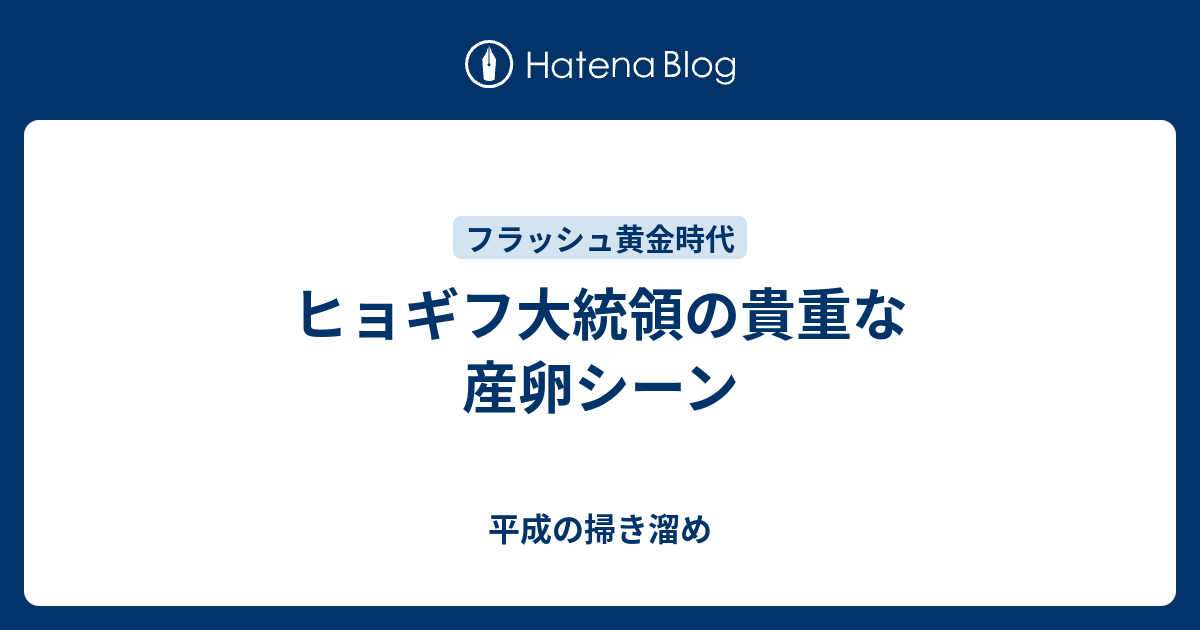 Hatena Blog

フラッシュ黄金時代

ヒョギフ大統領の貴重な産卵シーン

平成の掃き溜め